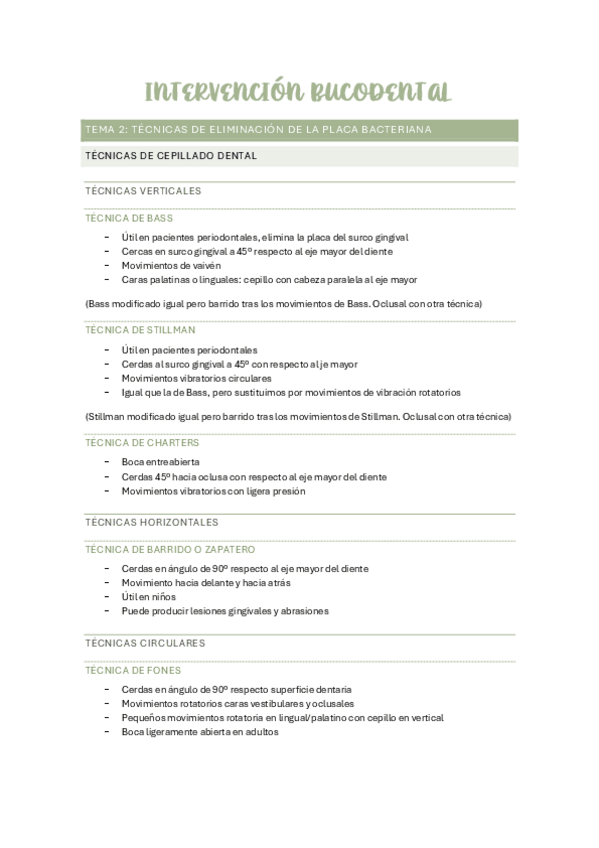 INTERVENCIÓN BUCODENTAL

TEMA 2: TÉCNICAS DE ELIMINACIÓN DE LA PLACA BACTERIANA

TÉCNICAS DE CEPILLADO DENTAL

TÉCNICAS VERTICALES

TÉCNICA DE BASS

- Útil en pacientes periodontales, elimina la placa del surco gingival
- Cercas en surco gingival a 45º respecto al eje mayor del diente
- Movimientos de vaivén
- Caras palatinas o linguales: cepillo con cabeza paralela al eje mayor

(Bass modificado igual pero barrido tras los movimientos de Bass. Oclusal con otra técnica)

TÉCNICA DE STILLMAN

- Útil en pacientes periodontales
- Cerdas al surco gingival a 45º con respecto al je mayor
- Movimientos vibratorios circulares
- Igual que la de Bass, pero sustituimos por movimientos de vibración rotatorios

(Stillman modificado igual pero barrido tras los movimientos de Stillman. Oclusal con otra técnica)

TÉCNICA DE CHARTERS

- Boca entreabierta
- Cerdas 45º hacia oclusa con respecto al eje mayor del diente
- Movimientos vibratorios con ligera presión

TÉCNICAS HORIZONTALES

TÉCNICA DE BARRIDO O ZAPATERO

- Cerdas en ángulo de 90º respecto al eje mayor del diente
- Movimiento hacia delante y hacia atrás
- Útil en niños
- Puede producir lesiones gingivales y abrasiones

TÉCNICAS CIRCULARES

TÉCNICA DE FONES

- Cerdas en ángulo de 90º respecto superficie dentaria
- Movimientos rotatorios caras vestibulares y oclusales
- Pequeños movimientos rotatoria en lingual/palatino con cepillo en vertical
- Boca ligeramente abierta en adultos